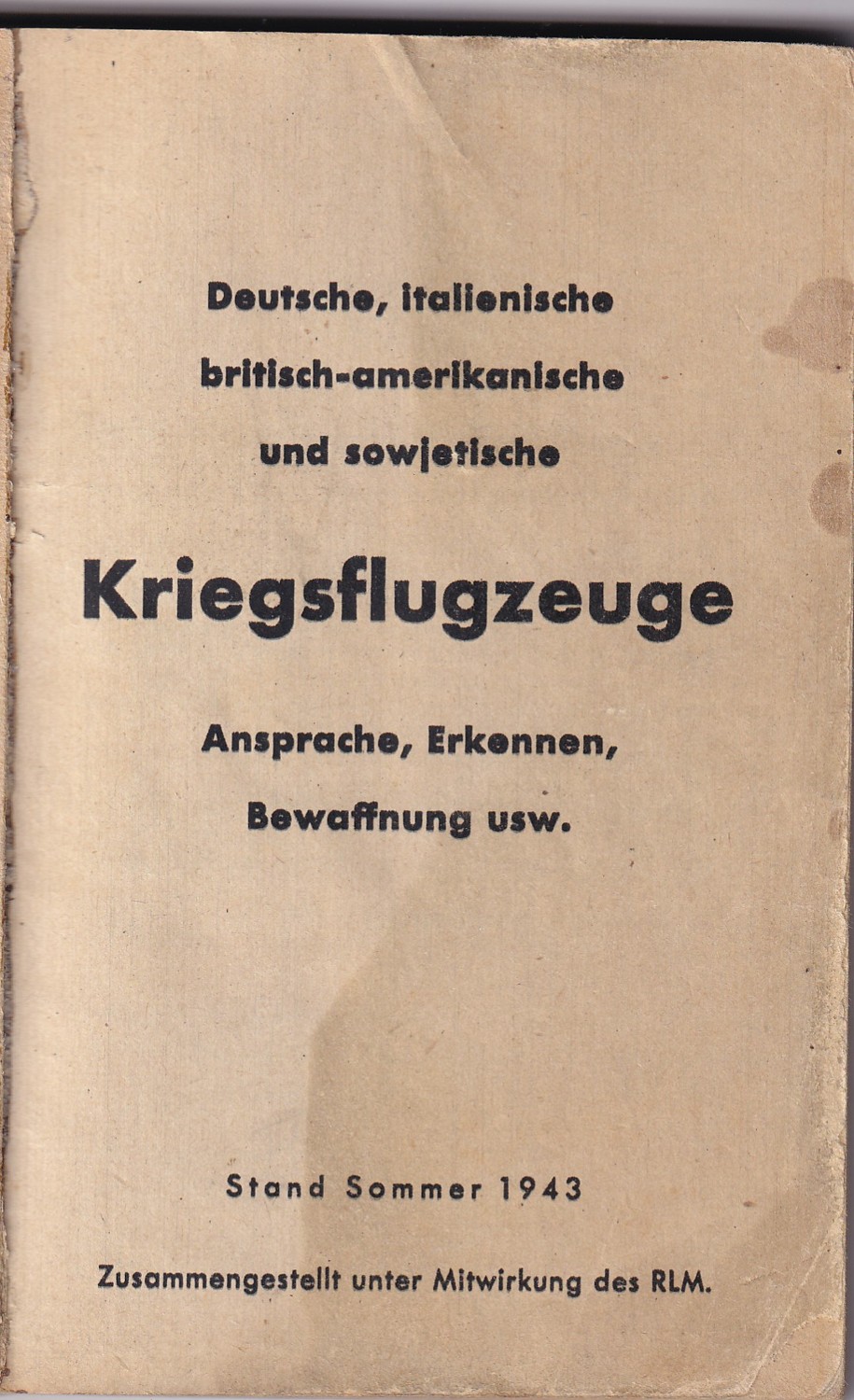 Deutsche, italienische
britisch-amerikanische
und sowjetische

Kriegsflugzeuge

Ansprache, Erkennen,
Bewaffnung usw.

Stand Sommer 1943

Zusammengestellt unter Mitwirkung des RLM.